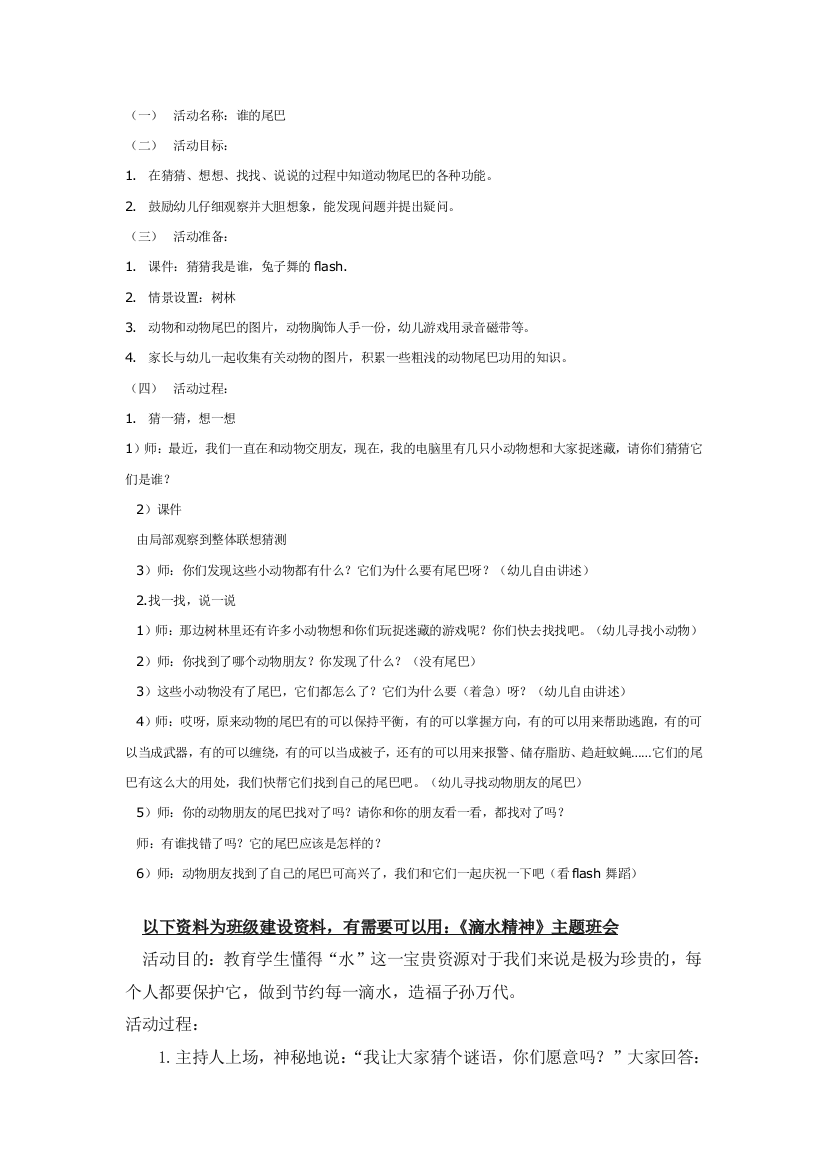 （一） 活动名称：谁的尾巴

（二） 活动目标：

1. 在猜猜、想想、找找、说说的过程中知道动物尾巴的各种功能。

2. 鼓励幼儿仔细观察并大胆想象，能发现问题并提出疑问。

（三） 活动准备：

1. 课件：猜猜我是谁，兔子舞的 flash.

2. 情景设置：树林

3. 动物和动物尾巴的图片，动物胸饰人手一份，幼儿游戏用录音磁带等。

4. 家长与幼儿一起收集有关动物的图片，积累一些粗浅的动物尾巴功用的知识。

（四） 活动过程：

1. 猜一猜，想一想

1）师：最近，我们一直在和动物交朋友，现在，我的电脑里有几只小动物想和大家捉迷藏，请你们猜猜它们是谁？

2）课件

由局部观察到整体联想猜测

3）师：你们发现这些小动物都有什么？它们为什么要有尾巴呀？（幼儿自由讲述）

2.找一找，说一说

1）师：那边树林里还有许多小动物想和你们玩捉迷藏的游戏呢？你们快去找找吧。（幼儿寻找小动物）

2）师：你找到了哪个动物朋友？你发现了什么？（没有尾巴）

3）这些小动物没有了尾巴，它们都怎么了？它们为什么要（着急）呀？（幼儿自由讲述）

4）师：哎呀，原来动物的尾巴有的可以保持平衡，有的可以掌握方向，有的可以用来帮助逃跑，有的可以当成武器，有的可以缠绕，有的可以当成被子，还有的可以用来报警、储存脂肪、趋赶蚊蝇……它们的尾巴有这么大的用处，我们快帮它们找到自己的尾巴吧。（幼儿寻找动物朋友的尾巴）

5）师：你的动物朋友的尾巴找对了吗？请你和你的朋友看一看，都找对了吗？

师：有谁找错了吗？它的尾巴应该是怎样的？

6）师：动物朋友找到了自己的尾巴可高兴了，我们和它们一起庆祝一下吧（看 flash 舞蹈）

以下资料为班级建设资料，有需要可以用：《滴水精神》主题班会

活动目的：教育学生懂得“水”这一宝贵资源对于我们来说是极为珍贵的，每个人都要保护它，做到节约每一滴水，造福子孙万代。

活动过程：

1. 主持人上场，神秘地说：“我让大家猜个谜语，你们愿意吗？”大家回答：